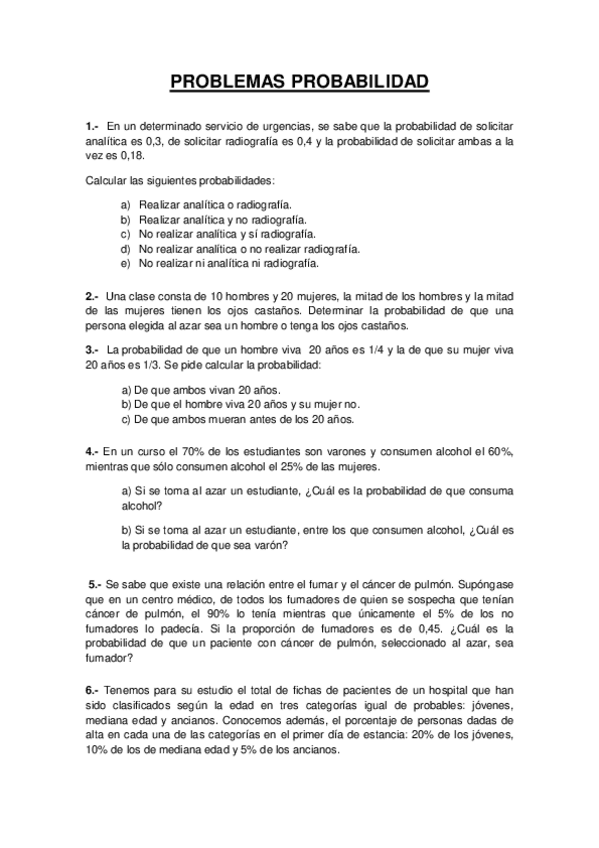 PROBLEMAS PROBABILIDAD

1.- En un determinado servicio de urgencias, se sabe que la probabilidad de solicitar analítica es 0,3, de solicitar radiografía es 0,4 y la probabilidad de solicitar ambas a la vez es 0,18.

Calcular las siguientes probabilidades:

a) Realizar analítica o radiografía.
b) Realizar analítica y no radiografía.
c) No realizar analítica y sí radiografía.
d) No realizar analítica o no realizar radiografía.
e) No realizar ni analítica ni radiografía.

2.- Una clase consta de 10 hombres y 20 mujeres, la mitad de los hombres y la mitad de las mujeres tienen los ojos castaños. Determinar la probabilidad de que una persona elegida al azar sea un hombre o tenga los ojos castaños.

3.- La probabilidad de que un hombre viva 20 años es 1/4 y la de que su mujer viva 20 años es 1/3. Se pide calcular la probabilidad:

a) De que ambos vivan 20 años.
b) De que el hombre viva 20 años y su mujer no.
c) De que ambos mueran antes de los 20 años.

4.- En un curso el 70% de los estudiantes son varones y consumen alcohol el 60%, mientras que sólo consumen alcohol el 25% de las mujeres.

a) Si se toma al azar un estudiante, ¿Cuál es la probabilidad de que consuma alcohol?

b) Si se toma al azar un estudiante, entre los que consumen alcohol, ¿Cuál es la probabilidad de que sea varón?

5.- Se sabe que existe una relación entre el fumar y el cáncer de pulmón. Supóngase que en un centro médico, de todos los fumadores de quien se sospecha que tenían cáncer de pulmón, el 90% lo tenía mientras que únicamente el 5% de los no fumadores lo padecía. Si la proporción de fumadores es de 0,45. ¿Cuál es la probabilidad de que un paciente con cáncer de pulmón, seleccionado al azar, sea fumador?

6.- Tenemos para su estudio el total de fichas de pacientes de un hospital que han sido clasificados según la edad en tres categorías igual de probables: jóvenes, mediana edad y ancianos. Conocemos además, el porcentaje de personas dadas de alta en cada una de las categorías en el primer día de estancia: 20% de los jóvenes, 10% de los de mediana edad y 5% de los ancianos.